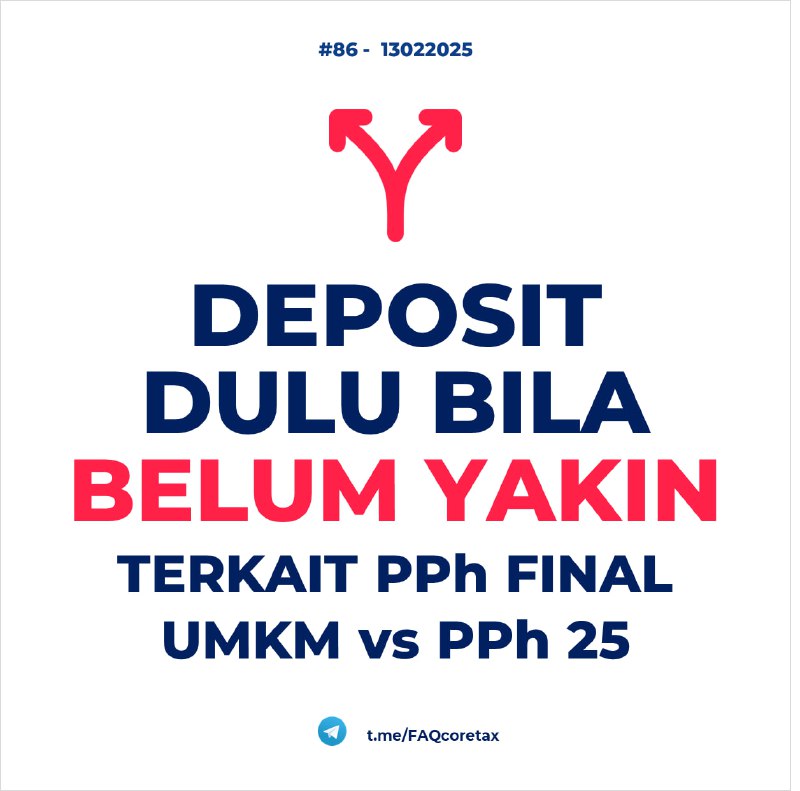 #86 - 13022025

DEPOSIT DULU BILA BELUM YAKIN

TERKAIT PPh FINAL UMKM vs PPh 25

t.me/FAQcoretax